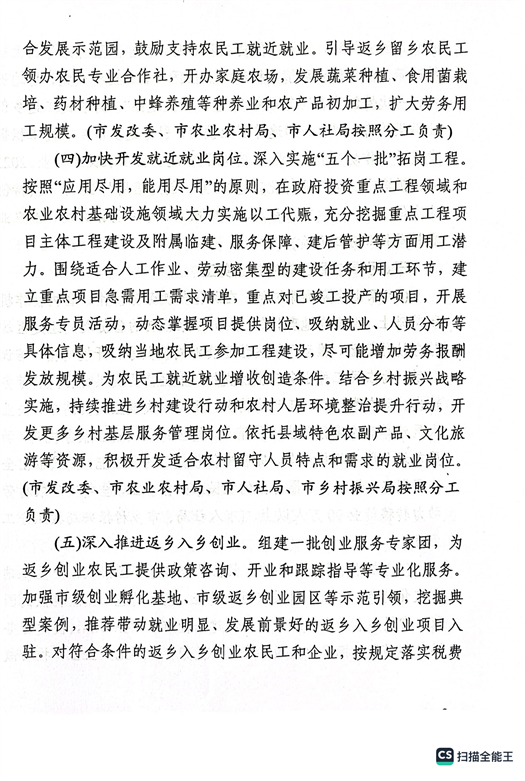 合发展示范园，鼓励支持农民工就近就业。引导返乡留乡农民工领办农民专业合作社，开办家庭农场，发展蔬菜种植、食用菌栽培、药材种植、中蜂养殖等种养业和农产品初加工，扩大劳务用工规模。(市发改委、市农业农村局、市人社局按照分工负责)

(四)加快开发就近就业岗位。深入实施“五个一批”拓岗工程。按照“应用尽用，能用尽用”的原则，在政府投资重点工程领域和农业农村基础设施领域大力实施以工代赈，充分挖掘重点工程项目主体工程建设及附属临建、服务保障、建后管护等方面用工潜力。围绕适合人工作业、劳动密集型的建设任务和用工环节，建立重点项目急需用工需求清单，重点对已竣工投产的项目，开展服务专员活动，动态掌握项目提供岗位、吸纳就业、人员分布等具体信息，吸纳当地农民工参加工程建设，尽可能增加劳务报酬发放规模。为农民工就近就业增收创造条件。结合乡村振兴战略实施，持续推进乡村建设行动和农村人居环境整治提升行动，开发更多乡村基层服务管理岗位。依托县域特色农副产品、文化旅游等资源，积极开发适合农村留守人员特点和需求的就业岗位。(市发改委、市农业农村局、市人社局、市乡村振兴局按照分工负责)

(五)深入推进返乡入乡创业。组建一批创业服务专家团，为返乡创业农民工提供政策咨询、开业和跟踪指导等专业化服务。加强市级创业孵化基地、市级返乡创业园区等示范引领，挖掘典型案例，推荐带动就业明显、发展前景好的返乡入乡创业项目入驻。对符合条件的返乡入乡创业农民工和企业，按规定落实税费

CS 扫描全能王